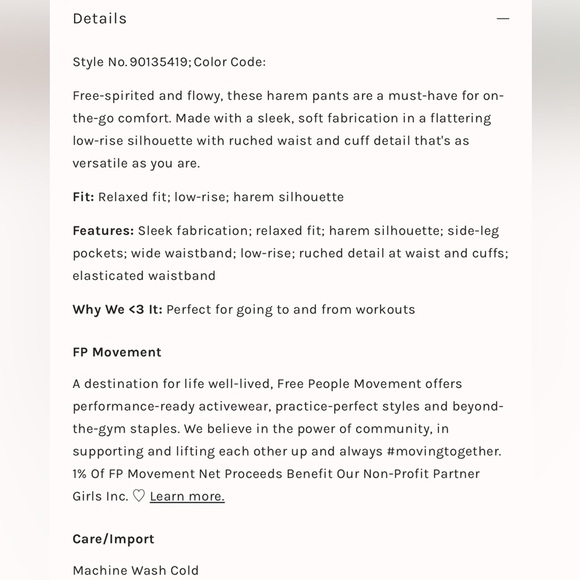 Details —

Style No. 90135419; Color Code:

Free-spirited and flowy, these harem pants are a must-have for on-the-go comfort. Made with a sleek, soft fabrication in a flattering low-rise silhouette with ruched waist and cuff detail that's as versatile as you are.

Fit: Relaxed fit; low-rise; harem silhouette

Features: Sleek fabrication; relaxed fit; harem silhouette; side-leg pockets; wide waistband; low-rise; ruched detail at waist and cuffs; elasticated waistband

Why We <3 It: Perfect for going to and from workouts

FP Movement

A destination for life well-lived, Free People Movement offers performance-ready activewear, practice-perfect styles and beyond-the-gym staples. We believe in the power of community, in supporting and lifting each other up and always #movingtogether. 1% Of FP Movement Net Proceeds Benefit Our Non-Profit Partner Girls Inc. ♡ Learn more.

Care/Import

Machine Wash Cold